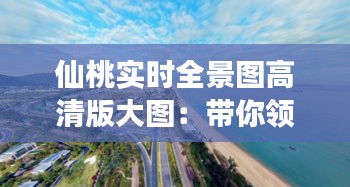 仙桃实时全景图高清版大图：带你领